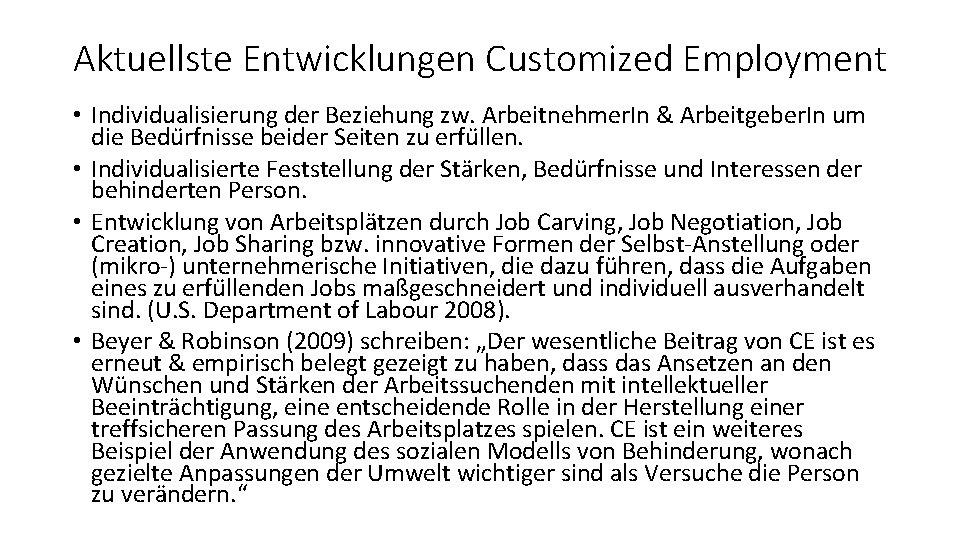 Aktuellste Entwicklungen Customized Employment

• Individualisierung der Beziehung zw. ArbeitnehmerIn & ArbeitgeberIn um die Bedürfnisse beider Seiten zu erfüllen.
• Individualisierte Feststellung der Stärken, Bedürfnisse und Interessen der behinderten Person.
• Entwicklung von Arbeitsplätzen durch Job Carving, Job Negotiation, Job Creation, Job Sharing bzw. innovative Formen der Selbst-Anstellung oder (mikro-) unternehmerische Initiativen, die dazu führen, dass die Aufgaben eines zu erfüllenden Jobs maßgeschneidert und individuell ausverhandelt sind. (U.S. Department of Labour 2008).
• Beyer & Robinson (2009) schreiben: „Der wesentliche Beitrag von CE ist es erneut & empirisch belegt gezeigt zu haben, dass das Ansetzen an den Wünschen und Stärken der Arbeitssuchenden mit intellektueller Beeinträchtigung, eine entscheidende Rolle in der Herstellung einer treffsicheren Passung des Arbeitsplatzes spielen. CE ist ein weiteres Beispiel der Anwendung des sozialen Modells von Behinderung, wonach gezielte Anpassungen der Umwelt wichtiger sind als Versuche die Person zu verändern.“